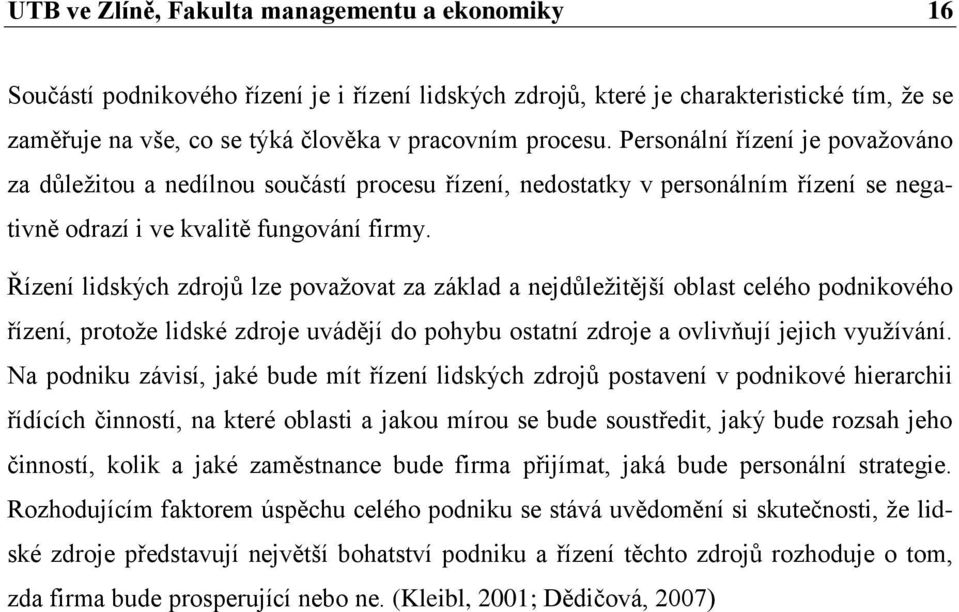 UTB ve Zlíně, Fakulta managementu a ekonomiky 16

Součástí podnikového řízení je i řízení lidských zdrojů, které je charakteristické tím, že se zaměřuje na vše, co se týká člověka v pracovním procesu. Personální řízení je považováno za důležitou a nedílnou součástí procesu řízení, nedostatky v personálním řízení se negativně odrazí i ve kvalitě fungování firmy.

Řízení lidských zdrojů lze považovat za základ a nejdůležitější oblast celého podnikového řízení, protože lidské zdroje uvádějí do pohybu ostatní zdroje a ovlivňují jejich využívání. Na podniku závisí, jaké bude mít řízení lidských zdrojů postavení v podnikové hierarchii řídících činností, na které oblasti a jakou mírou se bude soustředit, jaký bude rozsah jeho činností, kolik a jaké zaměstnance bude firma přijímat, jaká bude personální strategie. Rozhodujícím faktorem úspěchu celého podniku se stává uvědomění si skutečnosti, že lidské zdroje představují největší bohatství podniku a řízení těchto zdrojů rozhoduje o tom, zda firma bude prosperující nebo ne. (Kleibl, 2001; Dědičová, 2007)